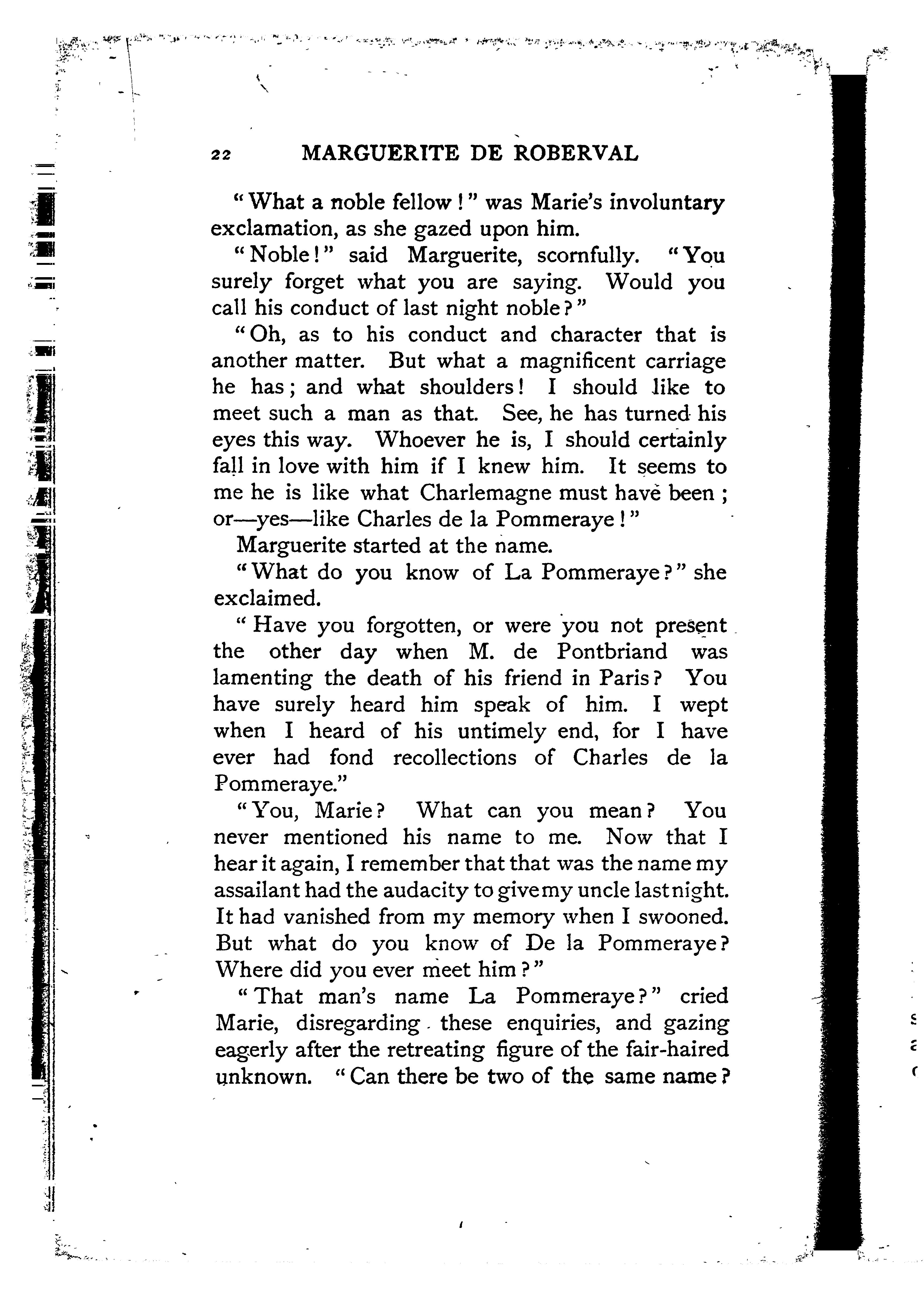 22 MARGUERITE DE ROBERVAL

"What a noble fellow!" was Marie's involuntary exclamation, as she gazed upon him.

"Noble!" said Marguerite, scornfully. "You surely forget what you are saying. Would you call his conduct of last night noble?"

"Oh, as to his conduct and character that is another matter. But what a magnificent carriage he has; and what shoulders! I should like to meet such a man as that. See, he has turned his eyes this way. Whoever he is, I should certainly fall in love with him if I knew him. It seems to me he is like what Charlemagne must have been; or—yes—like Charles de la Pommeraye!"

Marguerite started at the name.

"What do you know of La Pommeraye?" she exclaimed.

"Have you forgotten, or were you not present the other day when M. de Pontbriand was lamenting the death of his friend in Paris? You have surely heard him speak of him. I wept when I heard of his untimely end, for I have ever had fond recollections of Charles de la Pommeraye."

"You, Marie? What can you mean? You never mentioned his name to me. Now that I hear it again, I remember that that was the name my assailant had the audacity to give my uncle last night. It had vanished from my memory when I swooned. But what do you know of De la Pommeraye? Where did you ever meet him?"

"That man's name La Pommeraye?" cried Marie, disregarding these enquiries, and gazing eagerly after the retreating figure of the fair-haired unknown. "Can there be two of the same name?